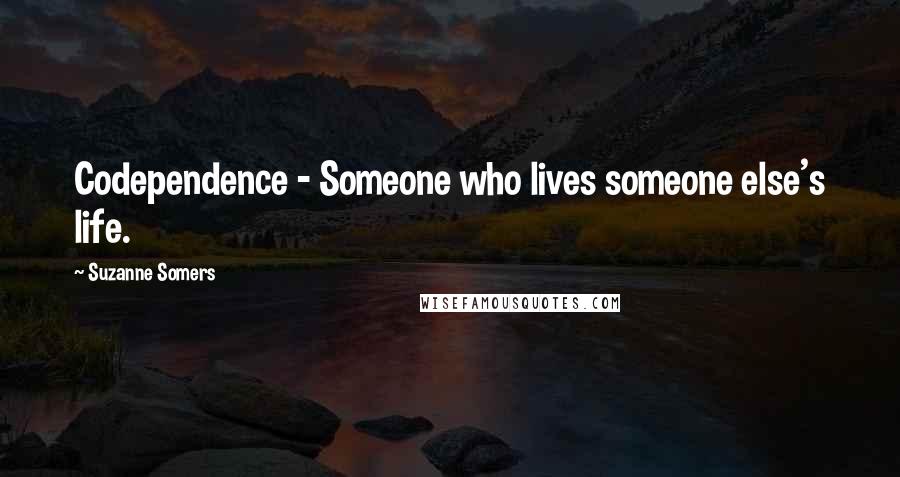 Codependence - Someone who lives someone else's life.

~ Suzanne Somers

WISEFAMOUSQUOTES.COM